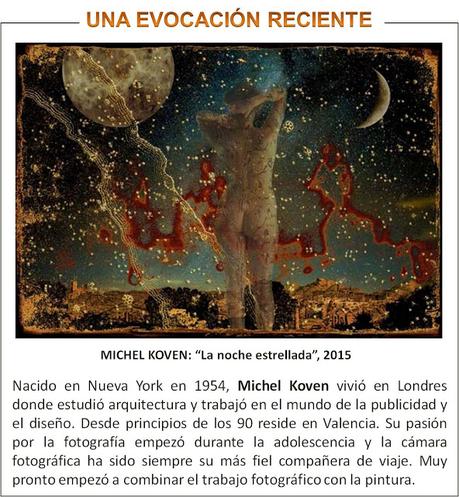 UNA EVOCACIÓN RECIENTE

MICHEL KOVEN: “La noche estrellada”, 2015

Nacido en Nueva York en 1954, Michel Koven vivió en Londres donde estudió arquitectura y trabajó en el mundo de la publicidad y el diseño. Desde principios de los 90 reside en Valencia. Su pasión por la fotografía empezó durante la adolescencia y la cámara fotográfica ha sido siempre su más fiel compañera de viaje. Muy pronto empezó a combinar el trabajo fotográfico con la pintura.